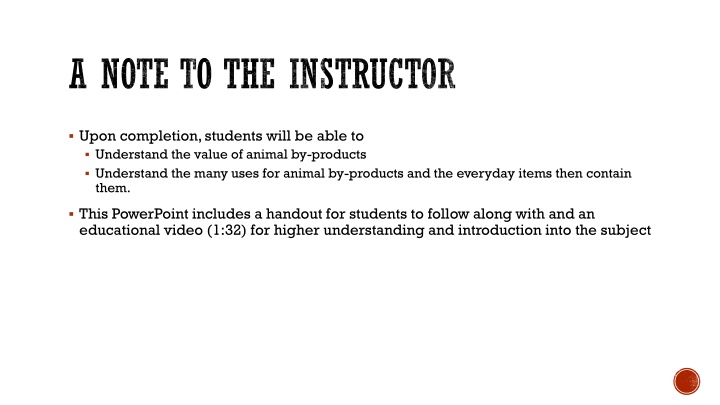 A NOTE TO THE INSTRUCTOR

▪ Upon completion, students will be able to
▪ Understand the value of animal by-products
▪ Understand the many uses for animal by-products and the everyday items then contain them.

▪ This PowerPoint includes a handout for students to follow along with and an educational video (1:32) for higher understanding and introduction into the subject